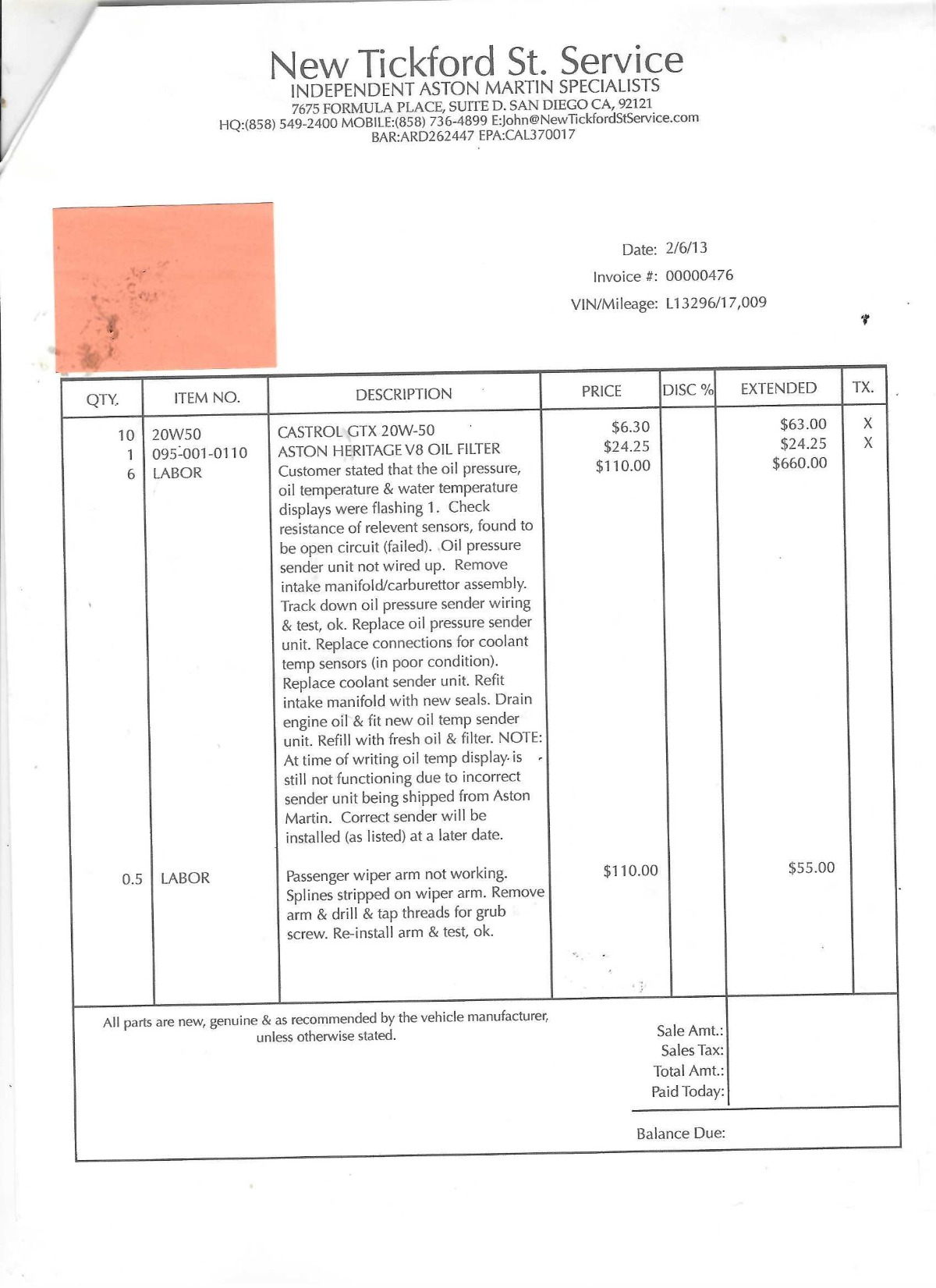 New Tickford St. Service
INDEPENDENT ASTON MARTIN SPECIALISTS
7675 FORMULA PLACE, SUITE D. SAN DIEGO CA, 92121
HQ:(858) 549-2400 MOBILE:(858) 736-4899 E:John@NewTickfordStService.com
BAR:ARD262447 EPA:CAL370017

Date: 2/6/13
Invoice #: 00000476
VIN/Mileage: L13296/17,009

| QTY. | ITEM NO. | DESCRIPTION | PRICE | DISC % | EXTENDED | TX. |
|---|---|---|---|---|---|---|
| 10 | 20W50 | CASTROL GTX 20W-50 | $6.30 | | $63.00 | X |
| 1 | 095-001-0110 | ASTON HERITAGE V8 OIL FILTER | $24.25 | | $24.25 | X |
| 6 | LABOR | Customer stated that the oil pressure, oil temperature & water temperature displays were flashing 1. Check resistance of relevent sensors, found to be open circuit (failed). Oil pressure sender unit not wired up. Remove intake manifold/carburettor assembly. Track down oil pressure sender wiring & test, ok. Replace oil pressure sender unit. Replace connections for coolant temp sensors (in poor condition). Replace coolant sender unit. Refit intake manifold with new seals. Drain engine oil & fit new oil temp sender unit. Refill with fresh oil & filter. NOTE: At time of writing oil temp display is still not functioning due to incorrect sender unit being shipped from Aston Martin. Correct sender will be installed (as listed) at a later date. | $110.00 | | $660.00 | |
| 0.5 | LABOR | Passenger wiper arm not working. Splines stripped on wiper arm. Remove arm & drill & tap threads for grub screw. Re-install arm & test, ok. | $110.00 | | $55.00 | |

All parts are new, genuine & as recommended by the vehicle manufacturer, unless otherwise stated.

Sale Amt.:
Sales Tax:
Total Amt.:
Paid Today:

Balance Due: